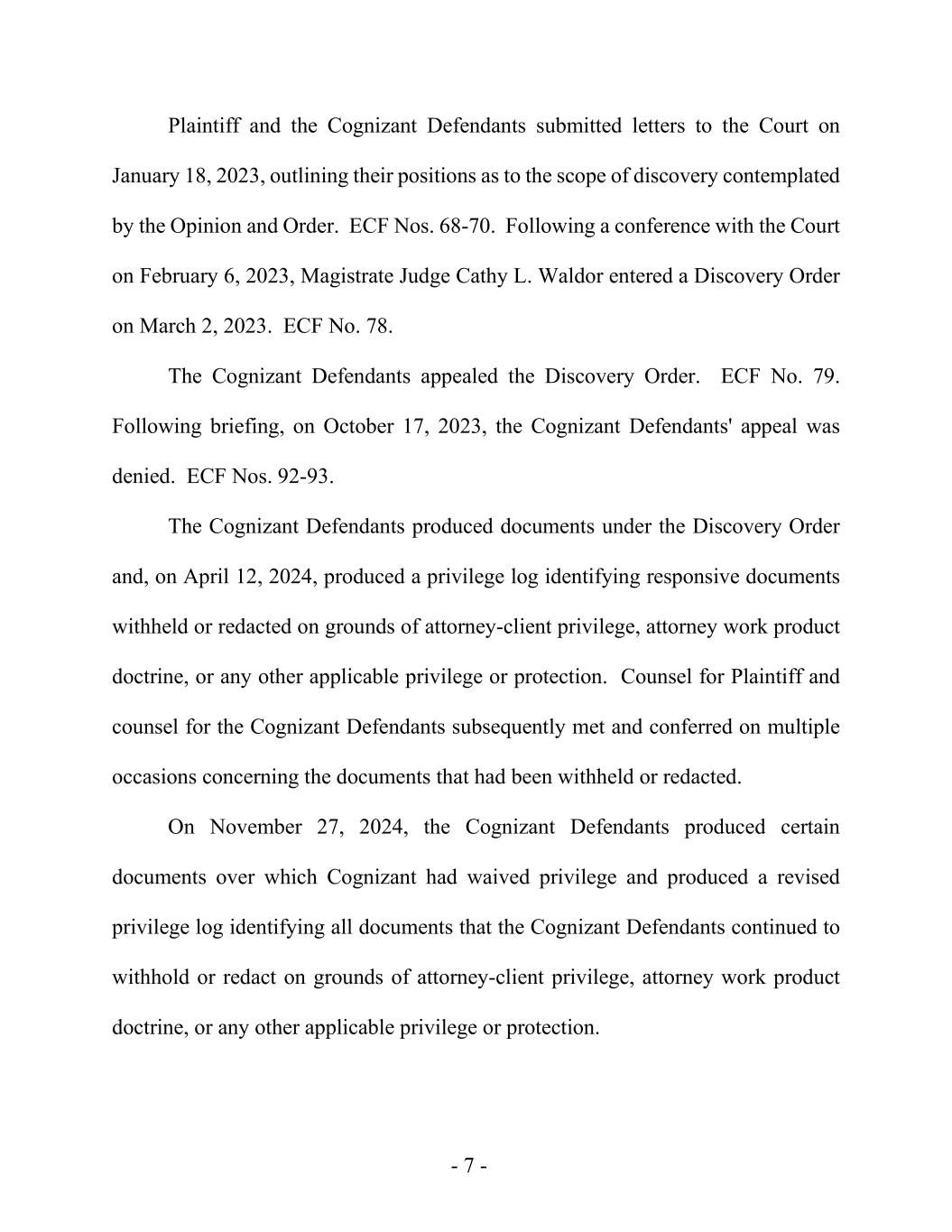 Plaintiff and the Cognizant Defendants submitted letters to the Court on January 18, 2023, outlining their positions as to the scope of discovery contemplated by the Opinion and Order. ECF Nos. 68-70. Following a conference with the Court on February 6, 2023, Magistrate Judge Cathy L. Waldor entered a Discovery Order on March 2, 2023. ECF No. 78.

The Cognizant Defendants appealed the Discovery Order. ECF No. 79. Following briefing, on October 17, 2023, the Cognizant Defendants' appeal was denied. ECF Nos. 92-93.

The Cognizant Defendants produced documents under the Discovery Order and, on April 12, 2024, produced a privilege log identifying responsive documents withheld or redacted on grounds of attorney-client privilege, attorney work product doctrine, or any other applicable privilege or protection. Counsel for Plaintiff and counsel for the Cognizant Defendants subsequently met and conferred on multiple occasions concerning the documents that had been withheld or redacted.

On November 27, 2024, the Cognizant Defendants produced certain documents over which Cognizant had waived privilege and produced a revised privilege log identifying all documents that the Cognizant Defendants continued to withhold or redact on grounds of attorney-client privilege, attorney work product doctrine, or any other applicable privilege or protection.

- 7 -